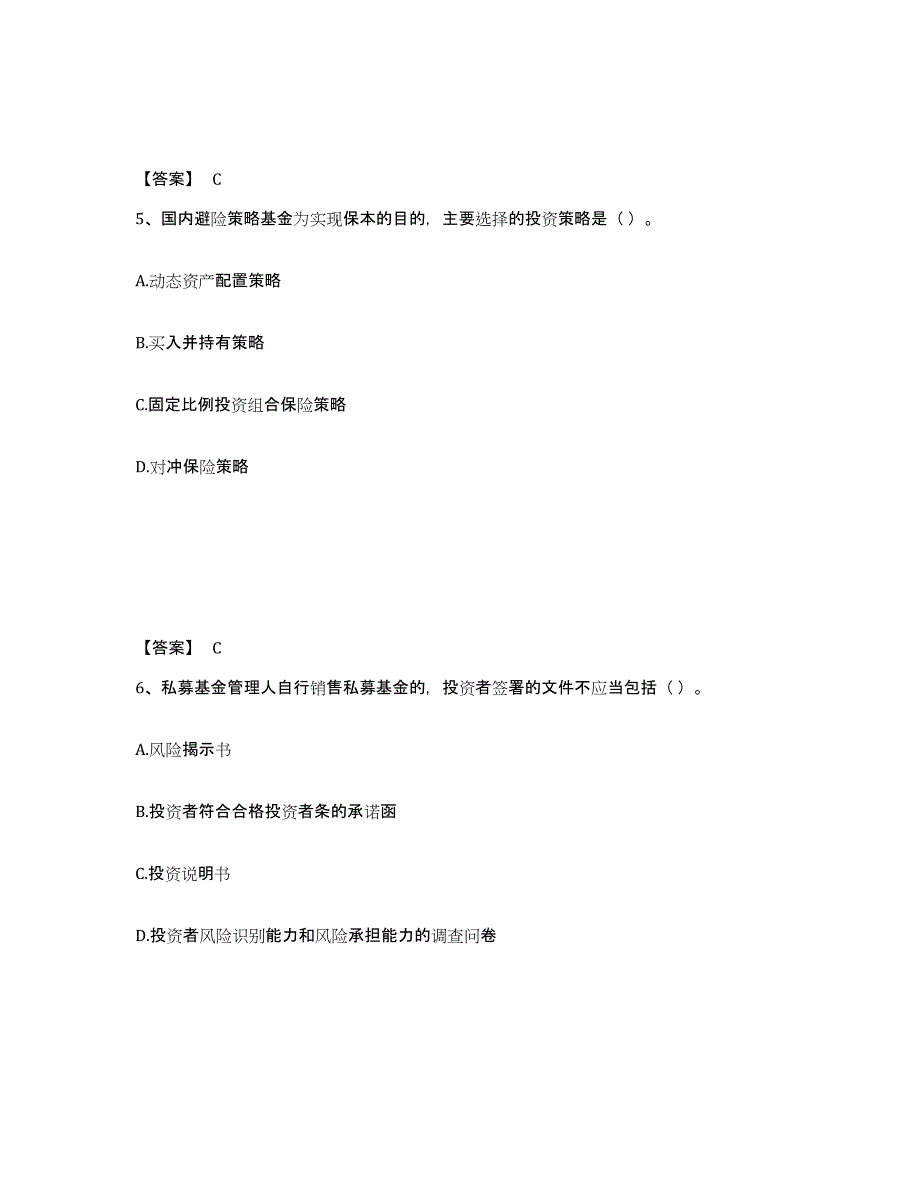 【答案】 C

5、国内避险策略基金为实现保本的目的，主要选择的投资策略是（ ）。

A.动态资产配置策略

B.买入并持有策略

C.固定比例投资组合保险策略

D.对冲保险策略

【答案】 C

6、私募基金管理人自行销售私募基金的，投资者签署的文件不应当包括（ ）。

A.风险揭示书

B.投资者符合合格投资者条的承诺函

C.投资说明书

D.投资者风险识别能力和风险承担能力的调查问卷